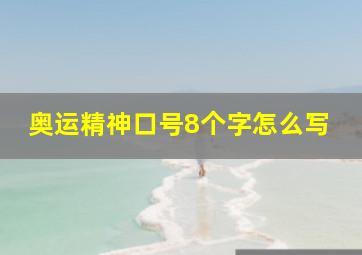 奥运精神口号8个字怎么写